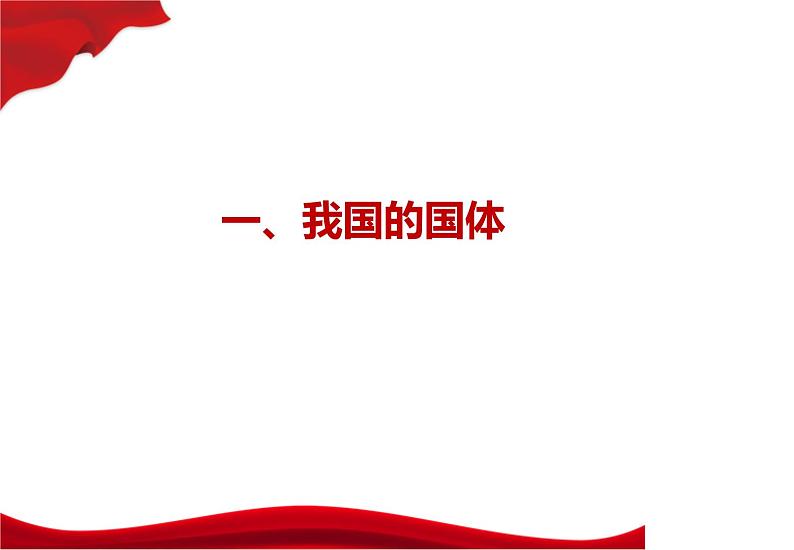 一、我国的国体